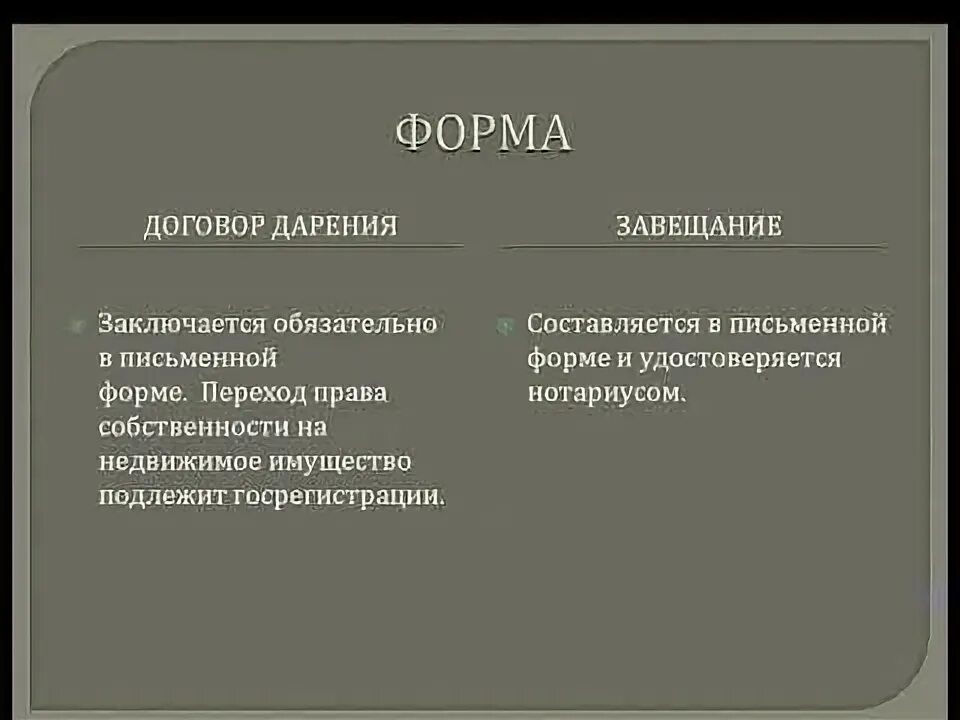 ФОРМА

ДОГОВОР ДАРЕНИЯ

Заключается обязательно в письменной форме. Переход права собственности на недвижимое имущество подлежит госрегистрации.

ЗАВЕЩАНИЕ

Составляется в письменной форме и удостоверяется нотариусом.